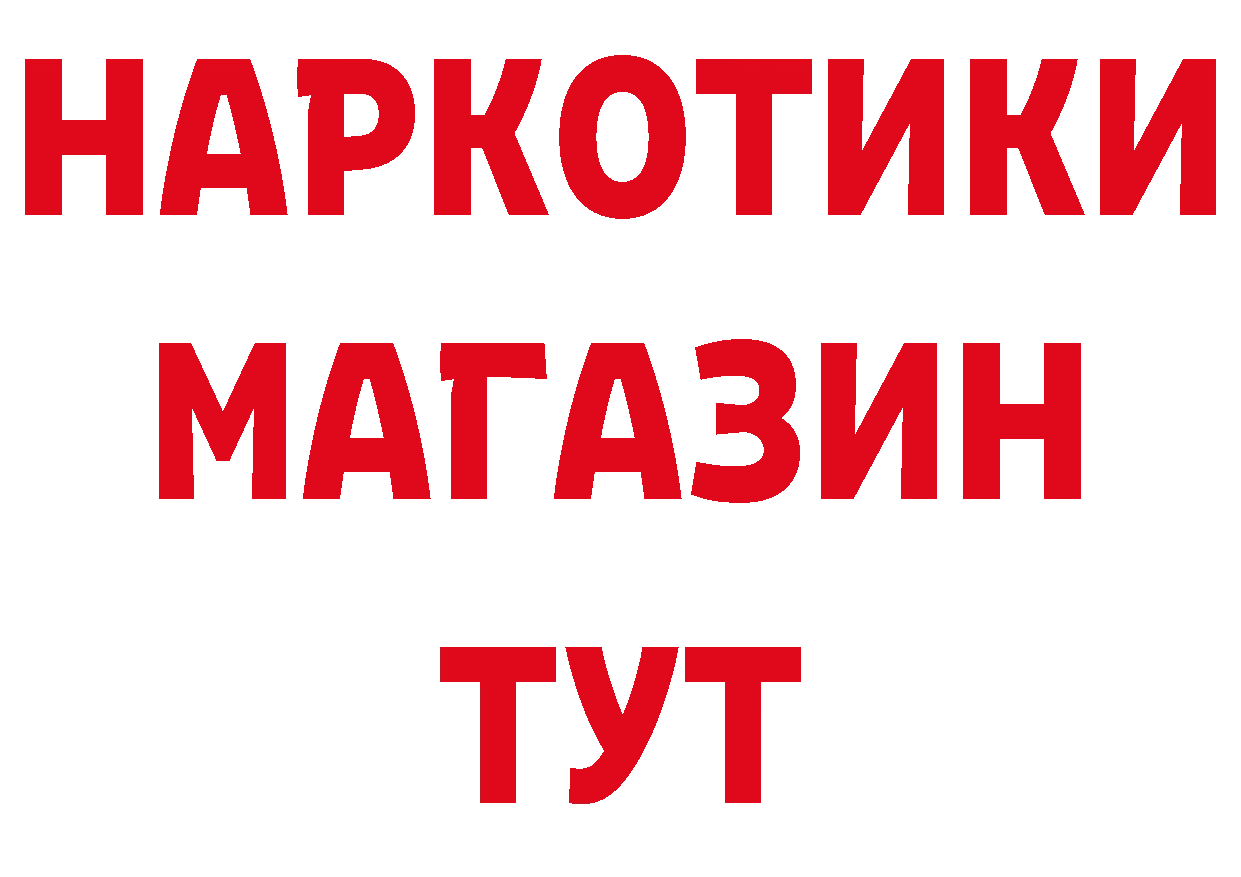 НАРКОТИКИ
МАГАЗИН
ТУТ